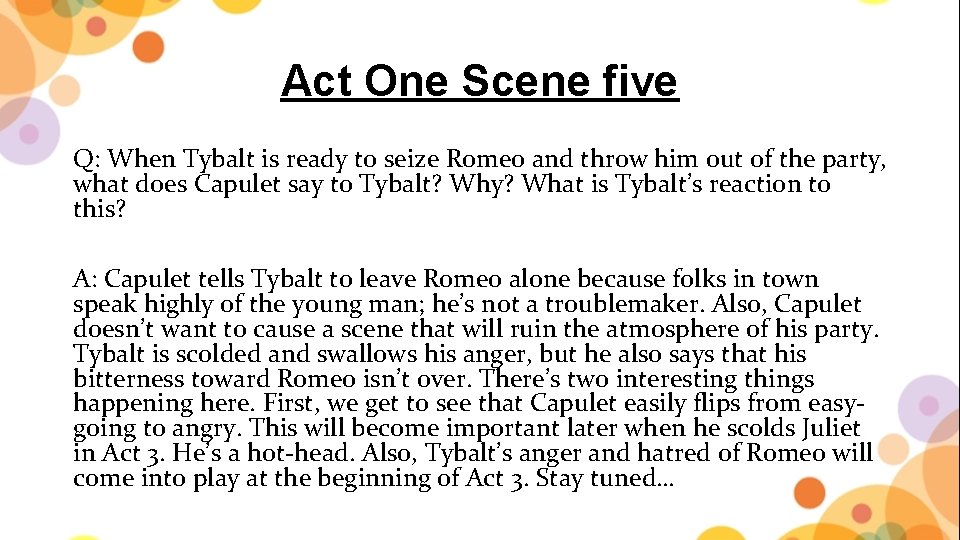 Act One Scene five

Q: When Tybalt is ready to seize Romeo and throw him out of the party, what does Capulet say to Tybalt? Why? What is Tybalt's reaction to this?

A: Capulet tells Tybalt to leave Romeo alone because folks in town speak highly of the young man; he's not a troublemaker. Also, Capulet doesn't want to cause a scene that will ruin the atmosphere of his party. Tybalt is scolded and swallows his anger, but he also says that his bitterness toward Romeo isn't over. There's two interesting things happening here. First, we get to see that Capulet easily flips from easy-going to angry. This will become important later when he scolds Juliet in Act 3. He's a hot-head. Also, Tybalt's anger and hatred of Romeo will come into play at the beginning of Act 3. Stay tuned…